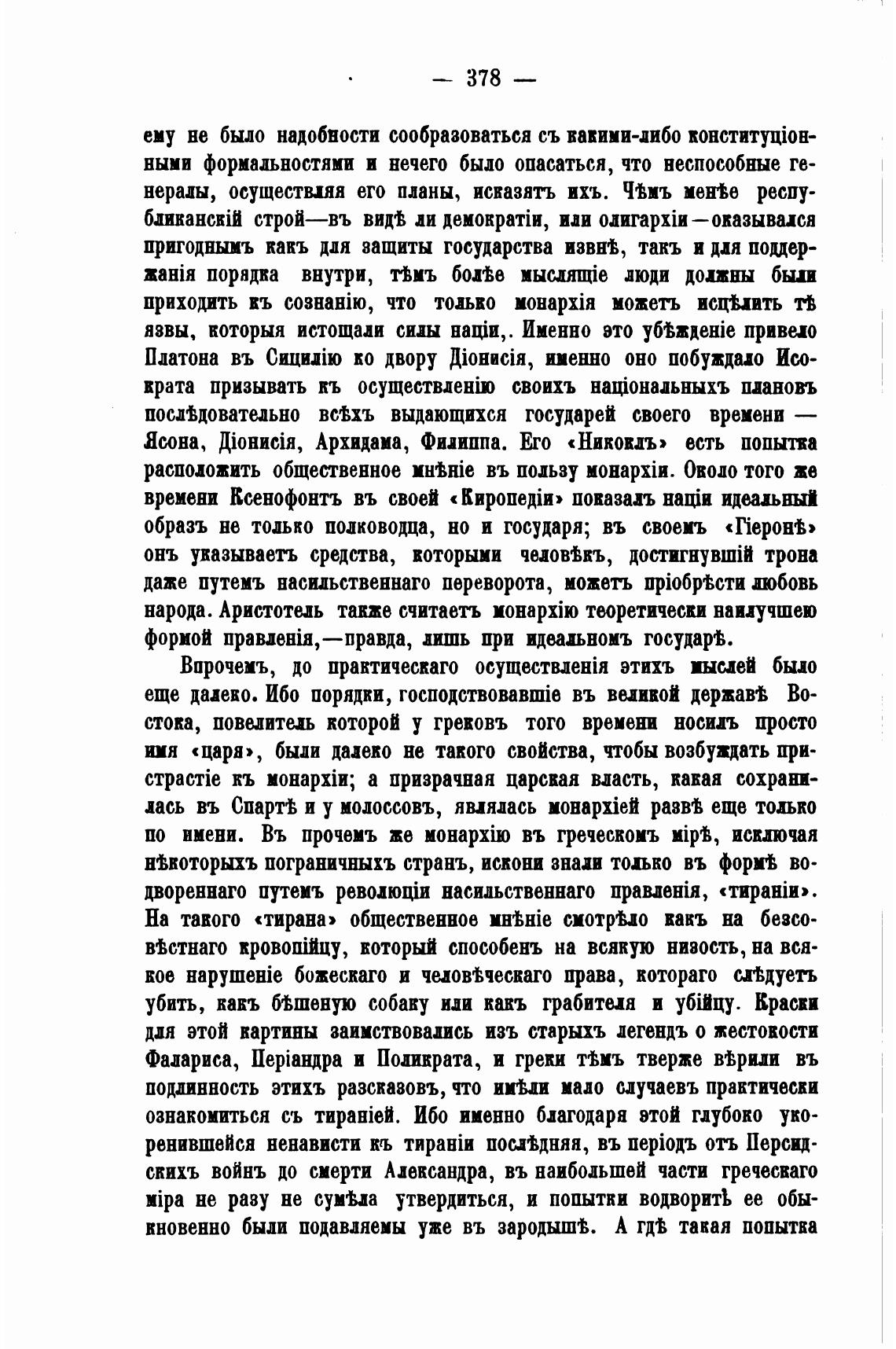 — 378 —

ему не было надобности сообразоваться съ какими-либо конституціонными формальностями и нечего было опасаться, что неспособные генералы, осуществляя его планы, исказятъ ихъ. Чѣмъ менѣе республиканскій строй—въ видѣ ли демократіи, или олигархіи—оказывался пригоднымъ какъ для защиты государства извнѣ, такъ и для поддержанія порядка внутри, тѣмъ болѣе мыслящіе люди должны были приходить къ сознанію, что только монархія можетъ исцѣлить тѣ язвы, которыя истощали силы націи,. Именно это убѣжденіе привело Платона въ Сицилію ко двору Діонисія, именно оно побуждало Исократа призывать къ осуществленію своихъ національныхъ плановъ послѣдовательно всѣхъ выдающихся государей своего времени — Ясона, Діонисія, Архидама, Филиппа. Его «Никоклъ» есть попытка расположить общественное мнѣніе въ пользу монархіи. Около того же времени Ксенофонтъ въ своей «Киропедіи» показалъ націи идеальный образъ не только полководца, но и государя; въ своемъ «Гіеронѣ» онъ указываетъ средства, которыми человѣкъ, достигнувшій трона даже путемъ насильственнаго переворота, можетъ пріобрѣсти любовь народа. Аристотель также считаетъ монархію теоретически наилучшею формой правленія,—правда, лишь при идеальномъ государѣ.

Впрочемъ, до практическаго осуществленія этихъ мыслей было еще далеко. Ибо порядки, господствовавшіе въ великой державѣ Востока, повелитель которой у грековъ того времени носилъ просто имя «царя», были далеко не такого свойства, чтобы возбуждать пристрастіе къ монархіи; а призрачная царская власть, какая сохранилась въ Спартѣ и у молоссовъ, являлась монархіей развѣ еще только по имени. Въ прочемъ же монархію въ греческомъ мірѣ, исключая нѣкоторыхъ пограничныхъ странъ, искони знали только въ формѣ водвореннаго путемъ революціи насильственнаго правленія, «тираніи». На такого «тирана» общественное мнѣніе смотрѣло какъ на безсовѣстнаго кровопійцу, который способенъ на всякую низость, на всякое нарушеніе божескаго и человѣческаго права, котораго слѣдуетъ убить, какъ бѣшеную собаку или какъ грабителя и убійцу. Краски для этой картины заимствовались изъ старыхъ легендъ о жестокости Фалариса, Періандра и Поликрата, и греки тѣмъ тверже вѣрили въ подлинность этихъ разсказовъ, что имѣли мало случаевъ практически ознакомиться съ тираніей. Ибо именно благодаря этой глубоко укоренившейся ненависти къ тираніи послѣдняя, въ періодъ отъ Персидскихъ войнъ до смерти Александра, въ наибольшей части греческаго міра не разу не сумѣла утвердиться, и попытки водворитѣ ее обыкновенно были подавляемы уже въ зародышѣ. А гдѣ такая попытка